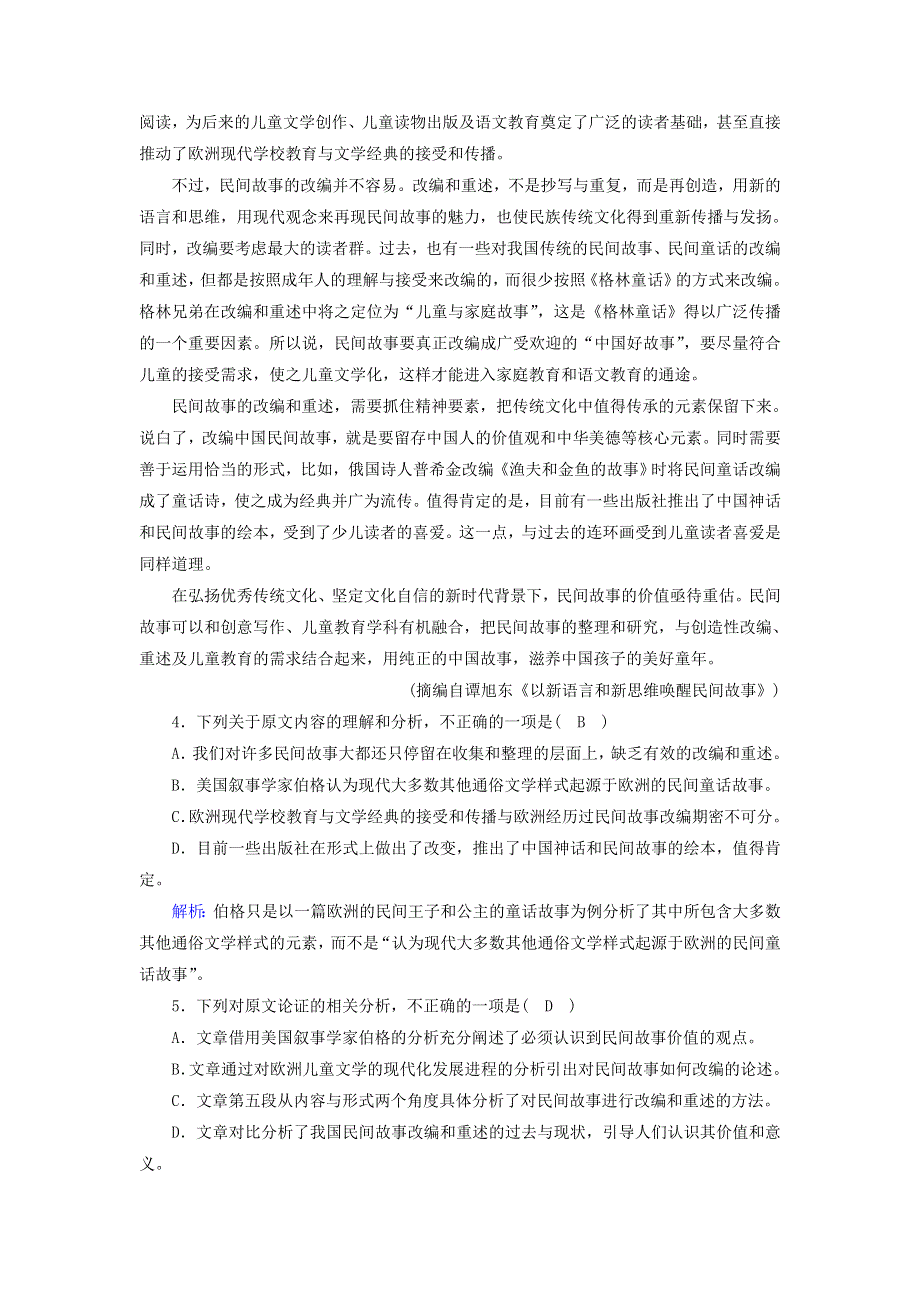 阅读，为后来的儿童文学创作、儿童读物出版及语文教育奠定了广泛的读者基础，甚至直接推动了欧洲现代学校教育与文学经典的接受和传播。

不过，民间故事的改编并不容易。改编和重述，不是抄写与重复，而是再创造，用新的语言和思维，用现代观念来再现民间故事的魅力，也使民族传统文化得到重新传播与发扬。同时，改编要考虑最大的读者群。过去，也有一些对我国传统的民间故事、民间童话的改编和重述，但都是按照成年人的理解与接受来改编的，而很少按照《格林童话》的方式来改编。格林兄弟在改编和重述中将之定位为“儿童与家庭故事”，这是《格林童话》得以广泛传播的一个重要因素。所以说，民间故事要真正改编成广受欢迎的“中国好故事”，要尽量符合儿童的接受需求，使之儿童文学化，这样才能进入家庭教育和语文教育的通途。

民间故事的改编和重述，需要抓住精神要素，把传统文化中值得传承的元素保留下来。说白了，改编中国民间故事，就是要留存中国人的价值观和中华美德等核心元素。同时需要善于运用恰当的形式，比如，俄国诗人普希金改编《渔夫和金鱼的故事》时将民间童话改编成了童话诗，使之成为经典并广为流传。值得肯定的是，目前有一些出版社推出了中国神话和民间故事的绘本，受到了少儿读者的喜爱。这一点，与过去的连环画受到儿童读者喜爱是同样道理。

在弘扬优秀传统文化、坚定文化自信的新时代背景下，民间故事的价值亟待重估。民间故事可以和创意写作、儿童教育学科有机融合，把民间故事的整理和研究，与创造性改编、重述及儿童教育的需求结合起来，用纯正的中国故事，滋养中国孩子的美好童年。

(摘编自谭旭东《以新语言和新思维唤醒民间故事》)

4．下列关于原文内容的理解和分析，不正确的一项是(　B　)

A．我们对许多民间故事大都还只停留在收集和整理的层面上，缺乏有效的改编和重述。

B．美国叙事学家伯格认为现代大多数其他通俗文学样式起源于欧洲的民间童话故事。

C．欧洲现代学校教育与文学经典的接受和传播与欧洲经历过民间故事改编期密不可分。

D．目前一些出版社在形式上做出了改变，推出了中国神话和民间故事的绘本，值得肯定。

解析：伯格只是以一篇欧洲的民间王子和公主的童话故事为例分析了其中所包含大多数其他通俗文学样式的元素，而不是“认为现代大多数其他通俗文学样式起源于欧洲的民间童话故事”。

5．下列对原文论证的相关分析，不正确的一项是(　D　)

A．文章借用美国叙事学家伯格的分析充分阐述了必须认识到民间故事价值的观点。

B．文章通过对欧洲儿童文学的现代化发展进程的分析引出对民间故事如何改编的论述。

C．文章第五段从内容与形式两个角度具体分析了对民间故事进行改编和重述的方法。

D．文章对比分析了我国民间故事改编和重述的过去与现状，引导人们认识其价值和意义。